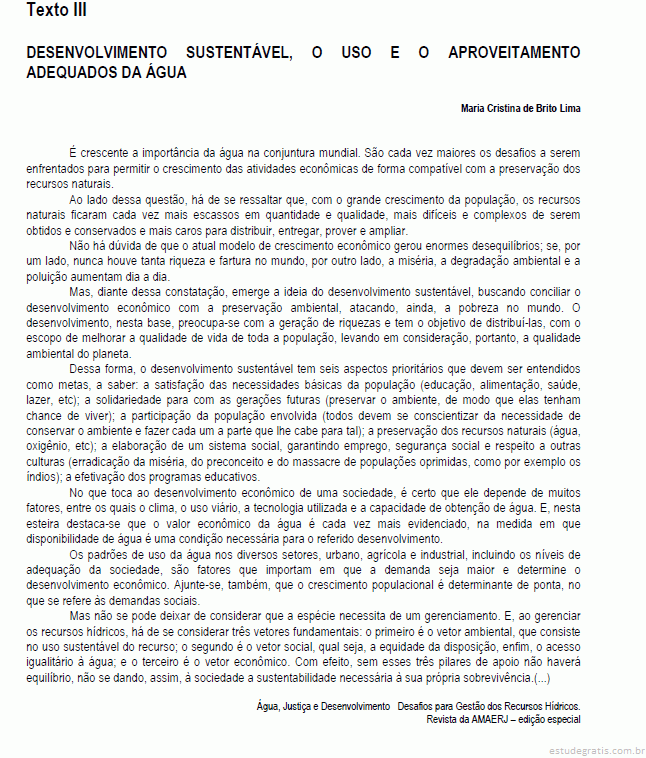 Texto III

DESENVOLVIMENTO SUSTENTÁVEL, O USO E O APROVEITAMENTO ADEQUADOS DA ÁGUA

Maria Cristina de Brito Lima

É crescente a importância da água na conjuntura mundial. São cada vez maiores os desafios a serem enfrentados para permitir o crescimento das atividades econômicas de forma compatível com a preservação dos recursos naturais.

Ao lado dessa questão, há de se ressaltar que, com o grande crescimento da população, os recursos naturais ficaram cada vez mais escassos em quantidade e qualidade, mais difíceis e complexos de serem obtidos e conservados e mais caros para distribuir, entregar, prover e ampliar.

Não há dúvida de que o atual modelo de crescimento econômico gerou enormes desequilíbrios; se, por um lado, nunca houve tanta riqueza e fartura no mundo, por outro lado, a miséria, a degradação ambiental e a poluição aumentam dia a dia.

Mas, diante dessa constatação, emerge a ideia do desenvolvimento sustentável, buscando conciliar o desenvolvimento econômico com a preservação ambiental, atacando, ainda, a pobreza no mundo. O desenvolvimento, nesta base, preocupa-se com a geração de riquezas e tem o objetivo de distribuí-las, com o escopo de melhorar a qualidade de vida de toda a população, levando em consideração, portanto, a qualidade ambiental do planeta.

Dessa forma, o desenvolvimento sustentável tem seis aspectos prioritários que devem ser entendidos como metas, a saber: a satisfação das necessidades básicas da população (educação, alimentação, saúde, lazer, etc); a solidariedade para com as gerações futuras (preservar o ambiente, de modo que elas tenham chance de viver); a participação da população envolvida (todos devem se conscientizar da necessidade de conservar o ambiente e fazer cada um a parte que lhe cabe para tal); a preservação dos recursos naturais (água, oxigênio, etc); a elaboração de um sistema social, garantindo emprego, segurança social e respeito a outras culturas (erradicação da miséria, do preconceito e do massacre de populações oprimidas, como por exemplo os índios); a efetivação dos programas educativos.

No que toca ao desenvolvimento econômico de uma sociedade, é certo que ele depende de muitos fatores, entre os quais o clima, o uso viário, a tecnologia utilizada e a capacidade de obtenção de água. E, nesta esteira destaca-se que o valor econômico da água é cada vez mais evidenciado, na medida em que disponibilidade de água é uma condição necessária para o referido desenvolvimento.

Os padrões de uso da água nos diversos setores, urbano, agrícola e industrial, incluindo os níveis de adequação da sociedade, são fatores que importam em que a demanda seja maior e determine o desenvolvimento econômico. Ajunte-se, também, que o crescimento populacional é determinante de ponta, no que se refere às demandas sociais.

Mas não se pode deixar de considerar que a espécie necessita de um gerenciamento. E, ao gerenciar os recursos hídricos, há de se considerar três vetores fundamentais: o primeiro é o vetor ambiental, que consiste no uso sustentável do recurso; o segundo é o vetor social, qual seja, a equidade da disposição, enfim, o acesso igualitário à água; e o terceiro é o vetor econômico. Com efeito, sem esses três pilares de apoio não haverá equilíbrio, não se dando, assim, à sociedade a sustentabilidade necessária à sua própria sobrevivência.(...)

Água, Justiça e Desenvolvimento Desafios para Gestão dos Recursos Hídricos. Revista da AMAERJ – edição especial

estudegratis.com.br